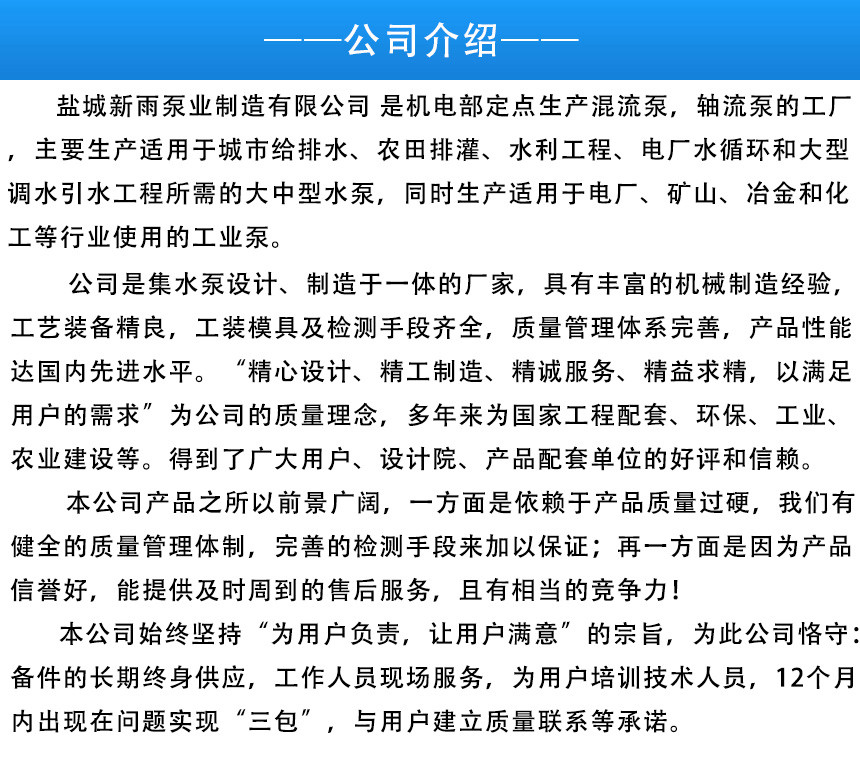 ——公司介绍——

盐城新雨泵业制造有限公司 是机电部定点生产混流泵，轴流泵的工厂，主要生产适用于城市给排水、农田排灌、水利工程、电厂水循环和大型调水引水工程所需的大中型水泵，同时生产适用于电厂、矿山、冶金和化工等行业使用的工业泵。

公司是集水泵设计、制造于一体的厂家，具有丰富的机械制造经验，工艺装备精良，工装模具及检测手段齐全，质量管理体系完善，产品性能达国内先进水平。“精心设计、精工制造、精诚服务、精益求精，以满足用户的需求”为公司的质量理念，多年来为国家工程配套、环保、工业、农业建设等。得到了广大用户、设计院、产品配套单位的好评和信赖。

本公司产品之所以前景广阔，一方面是依赖于产品质量过硬，我们有健全的质量管理体制，完善的检测手段来加以保证；再一方面是因为产品信誉好，能提供及时周到的售后服务，且有相当的竞争力！

本公司始终坚持“为用户负责，让用户满意”的宗旨，为此公司恪守：备件的长期终身供应，工作人员现场服务，为用户培训技术人员，12个月内出现在问题实现“三包”，与用户建立质量联系等承诺。